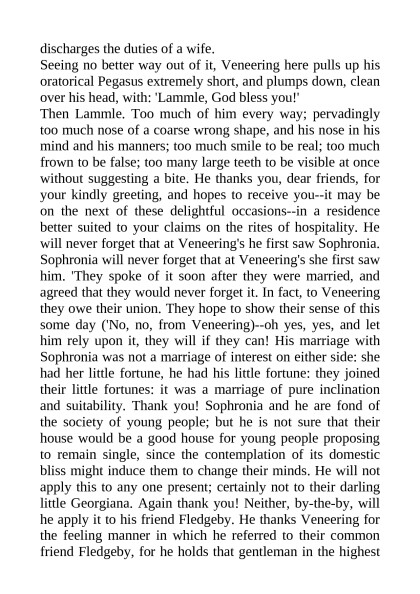 discharges the duties of a wife.
Seeing no better way out of it, Veneering here pulls up his oratorical Pegasus extremely short, and plumps down, clean over his head, with: 'Lammle, God bless you!'
Then Lammle. Too much of him every way; pervadingly too much nose of a coarse wrong shape, and his nose in his mind and his manners; too much smile to be real; too much frown to be false; too many large teeth to be visible at once without suggesting a bite. He thanks you, dear friends, for your kindly greeting, and hopes to receive you--it may be on the next of these delightful occasions--in a residence better suited to your claims on the rites of hospitality. He will never forget that at Veneering's he first saw Sophronia. Sophronia will never forget that at Veneering's she first saw him. 'They spoke of it soon after they were married, and agreed that they would never forget it. In fact, to Veneering they owe their union. They hope to show their sense of this some day ('No, no, from Veneering)--oh yes, yes, and let him rely upon it, they will if they can! His marriage with Sophronia was not a marriage of interest on either side: she had her little fortune, he had his little fortune: they joined their little fortunes: it was a marriage of pure inclination and suitability. Thank you! Sophronia and he are fond of the society of young people; but he is not sure that their house would be a good house for young people proposing to remain single, since the contemplation of its domestic bliss might induce them to change their minds. He will not apply this to any one present; certainly not to their darling little Georgiana. Again thank you! Neither, by-the-by, will he apply it to his friend Fledgeby. He thanks Veneering for the feeling manner in which he referred to their common friend Fledgeby, for he holds that gentleman in the highest